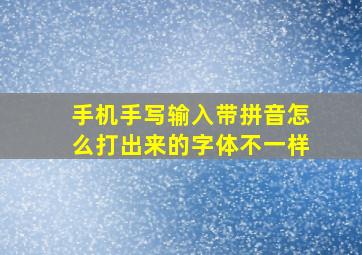 手机手写输入带拼音怎么打出来的字体不一样